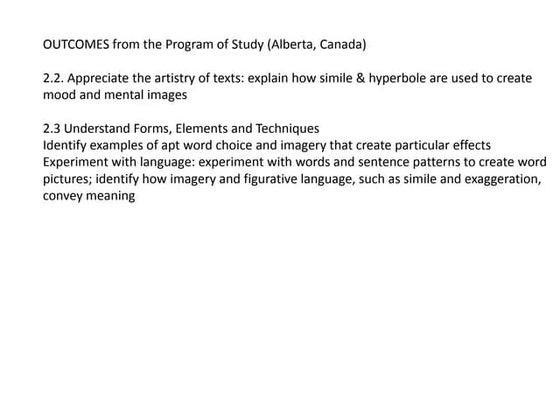 OUTCOMES from the Program of Study (Alberta, Canada)

2.2. Appreciate the artistry of texts: explain how simile & hyperbole are used to create mood and mental images

2.3 Understand Forms, Elements and Techniques
Identify examples of apt word choice and imagery that create particular effects
Experiment with language: experiment with words and sentence patterns to create word pictures; identify how imagery and figurative language, such as simile and exaggeration, convey meaning